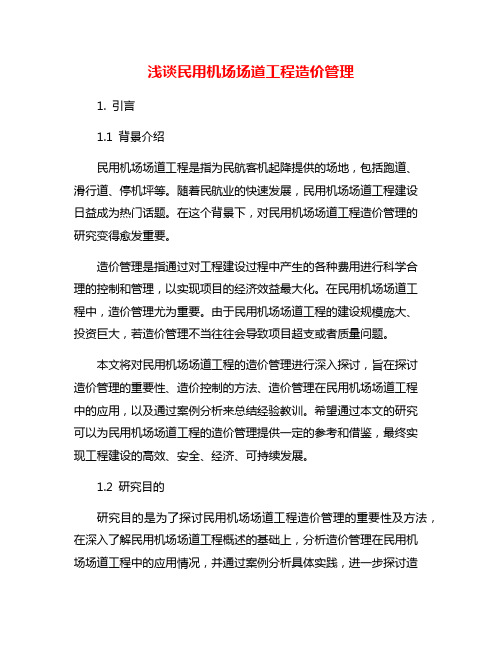 浅谈民用机场场道工程造价管理

1. 引言

1.1 背景介绍

民用机场场道工程是指为民航客机起降提供的场地，包括跑道、滑行道、停机坪等。随着民航业的快速发展，民用机场场道工程建设日益成为热门话题。在这个背景下，对民用机场场道工程造价管理的研究变得愈发重要。

造价管理是指通过对工程建设过程中产生的各种费用进行科学合理的控制和管理，以实现项目的经济效益最大化。在民用机场场道工程中，造价管理尤为重要。由于民用机场场道工程的建设规模庞大、投资巨大，若造价管理不当往往会导致项目超支或者质量问题。

本文将对民用机场场道工程的造价管理进行深入探讨，旨在探讨造价管理的重要性、造价控制的方法、造价管理在民用机场场道工程中的应用，以及通过案例分析来总结经验教训。希望通过本文的研究可以为民用机场场道工程的造价管理提供一定的参考和借鉴，最终实现工程建设的高效、安全、经济、可持续发展。

1.2 研究目的

研究目的是为了探讨民用机场场道工程造价管理的重要性及方法，在深入了解民用机场场道工程概述的基础上，分析造价管理在民用机场场道工程中的应用情况，并通过案例分析具体实践，进一步探讨造